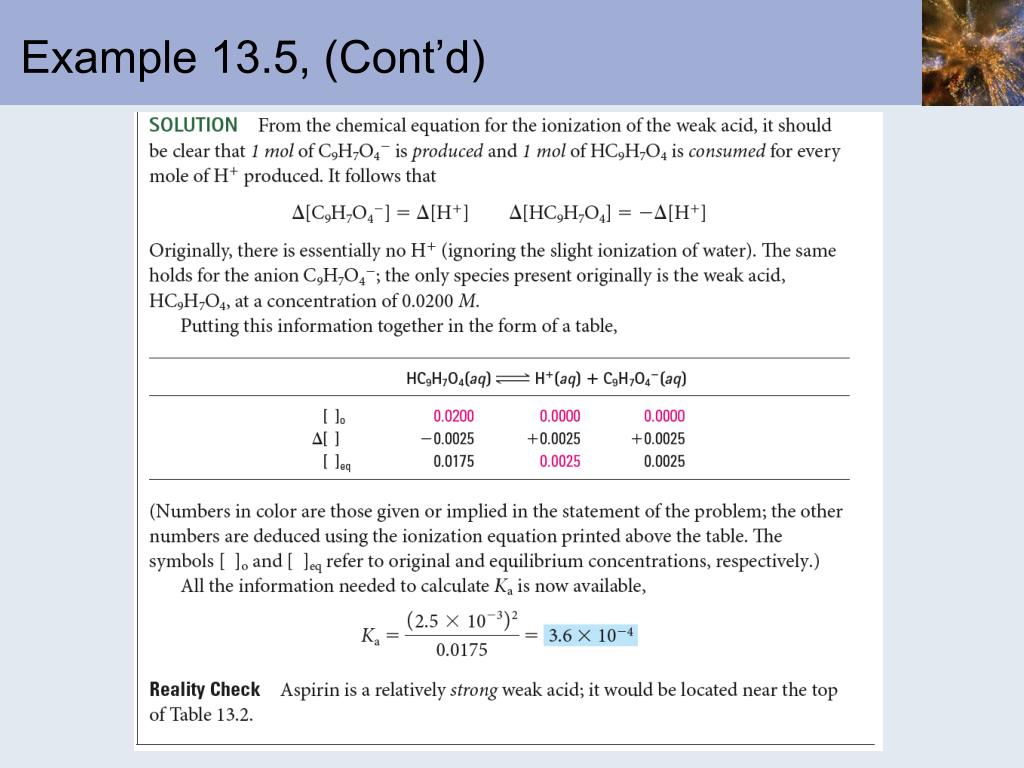 Example 13.5, (Cont'd)

SOLUTION From the chemical equation for the ionization of the weak acid, it should be clear that 1 mol of $C_9H_7O_4^-$ is produced and 1 mol of $HC_9H_7O_4$ is consumed for every mole of $H^+$ produced. It follows that

$\Delta[C_9H_7O_4^-] = \Delta[H^+]$ $\Delta[HC_9H_7O_4] = -\Delta[H^+]$

Originally, there is essentially no $H^+$ (ignoring the slight ionization of water). The same holds for the anion $C_9H_7O_4^-$; the only species present originally is the weak acid, $HC_9H_7O_4$, at a concentration of 0.0200 M.

Putting this information together in the form of a table,

| | $HC_9H_7O_4(aq) \rightleftharpoons$ | $H^+(aq)$ + | $C_9H_7O_4^-(aq)$ |
|---|---|---|---|
| $[\ ]_o$ | 0.0200 | 0.0000 | 0.0000 |
| $\Delta[\ ]$ | −0.0025 | +0.0025 | +0.0025 |
| $[\ ]_{eq}$ | 0.0175 | 0.0025 | 0.0025 |

(Numbers in color are those given or implied in the statement of the problem; the other numbers are deduced using the ionization equation printed above the table. The symbols $[\ ]_o$ and $[\ ]_{eq}$ refer to original and equilibrium concentrations, respectively.)

All the information needed to calculate $K_a$ is now available,

$K_a = \frac{(2.5 \times 10^{-3})^2}{0.0175} = 3.6 \times 10^{-4}$

Reality Check Aspirin is a relatively strong weak acid; it would be located near the top of Table 13.2.